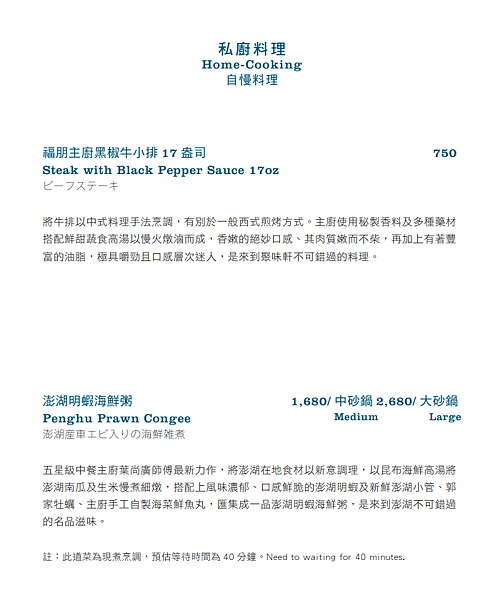 私廚料理
Home-Cooking
自慢料理

福朋主廚黑椒牛小排 17 盎司 750
Steak with Black Pepper Sauce 17oz
ビーフステーキ

將牛排以中式料理手法烹調，有別於一般西式煎烤方式。主廚使用秘製香料及多種藥材搭配鮮甜蔬食高湯以慢火燉滷而成，香嫩的絕妙口感、其肉質嫩而不柴，再加上有著豐富的油脂，極具嚼勁且口感層次迷人，是來到聚味軒不可錯過的料理。

澎湖明蝦海鮮粥 1,680/ 中砂鍋 2,680/ 大砂鍋
Penghu Prawn Congee Medium Large
澎湖産車エビ入りの海鮮雑煮

五星級中餐主廚葉尚廣師傅最新力作，將澎湖在地食材以新意調理，以昆布海鮮高湯將澎湖南瓜及生米慢煮細燉，搭配上風味濃郁、口感鮮脆的澎湖明蝦及新鮮澎湖小管、郭家牡蠣、主廚手工自製海菜鮮魚丸，匯集成一品澎湖明蝦海鮮粥，是來到澎湖不可錯過的名品滋味。

註：此道菜為現煮烹調，預估等待時間為 40 分鐘。Need to waiting for 40 minutes.